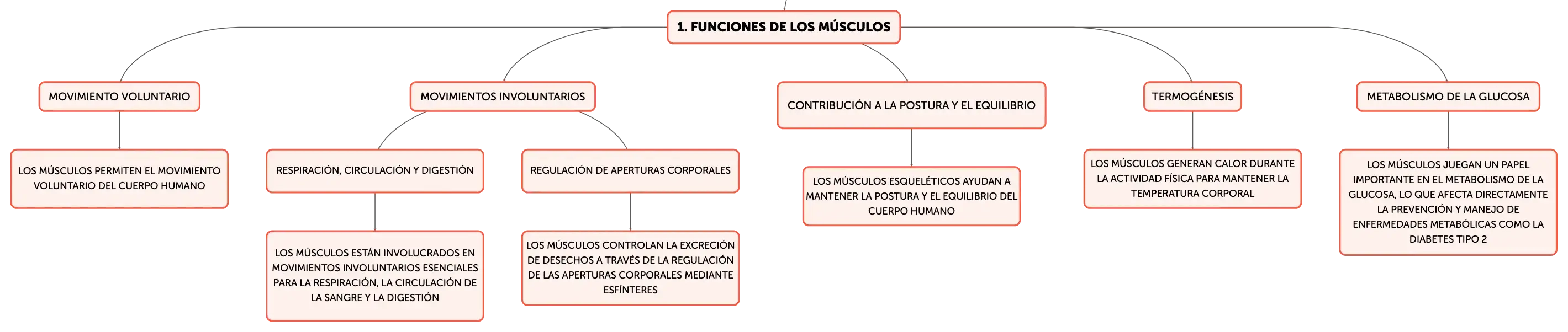 1. FUNCIONES DE LOS MÚSCULOS

MOVIMIENTO VOLUNTARIO

LOS MÚSCULOS PERMITEN EL MOVIMIENTO VOLUNTARIO DEL CUERPO HUMANO

MOVIMIENTOS INVOLUNTARIOS

RESPIRACIÓN, CIRCULACIÓN Y DIGESTIÓN

LOS MÚSCULOS ESTÁN INVOLUCRADOS EN MOVIMIENTOS INVOLUNTARIOS ESENCIALES PARA LA RESPIRACIÓN, LA CIRCULACIÓN DE LA SANGRE Y LA DIGESTIÓN

REGULACIÓN DE APERTURAS CORPORALES

LOS MÚSCULOS CONTROLAN LA EXCRECIÓN DE DESECHOS A TRAVÉS DE LA REGULACIÓN DE LAS APERTURAS CORPORALES MEDIANTE ESFÍNTERES

CONTRIBUCIÓN A LA POSTURA Y EL EQUILIBRIO

LOS MÚSCULOS ESQUELÉTICOS AYUDAN A MANTENER LA POSTURA Y EL EQUILIBRIO DEL CUERPO HUMANO

TERMOGÉNESIS

LOS MÚSCULOS GENERAN CALOR DURANTE LA ACTIVIDAD FÍSICA PARA MANTENER LA TEMPERATURA CORPORAL

METABOLISMO DE LA GLUCOSA

LOS MÚSCULOS JUEGAN UN PAPEL IMPORTANTE EN EL METABOLISMO DE LA GLUCOSA, LO QUE AFECTA DIRECTAMENTE LA PREVENCIÓN Y MANEJO DE ENFERMEDADES METABÓLICAS COMO LA DIABETES TIPO 2